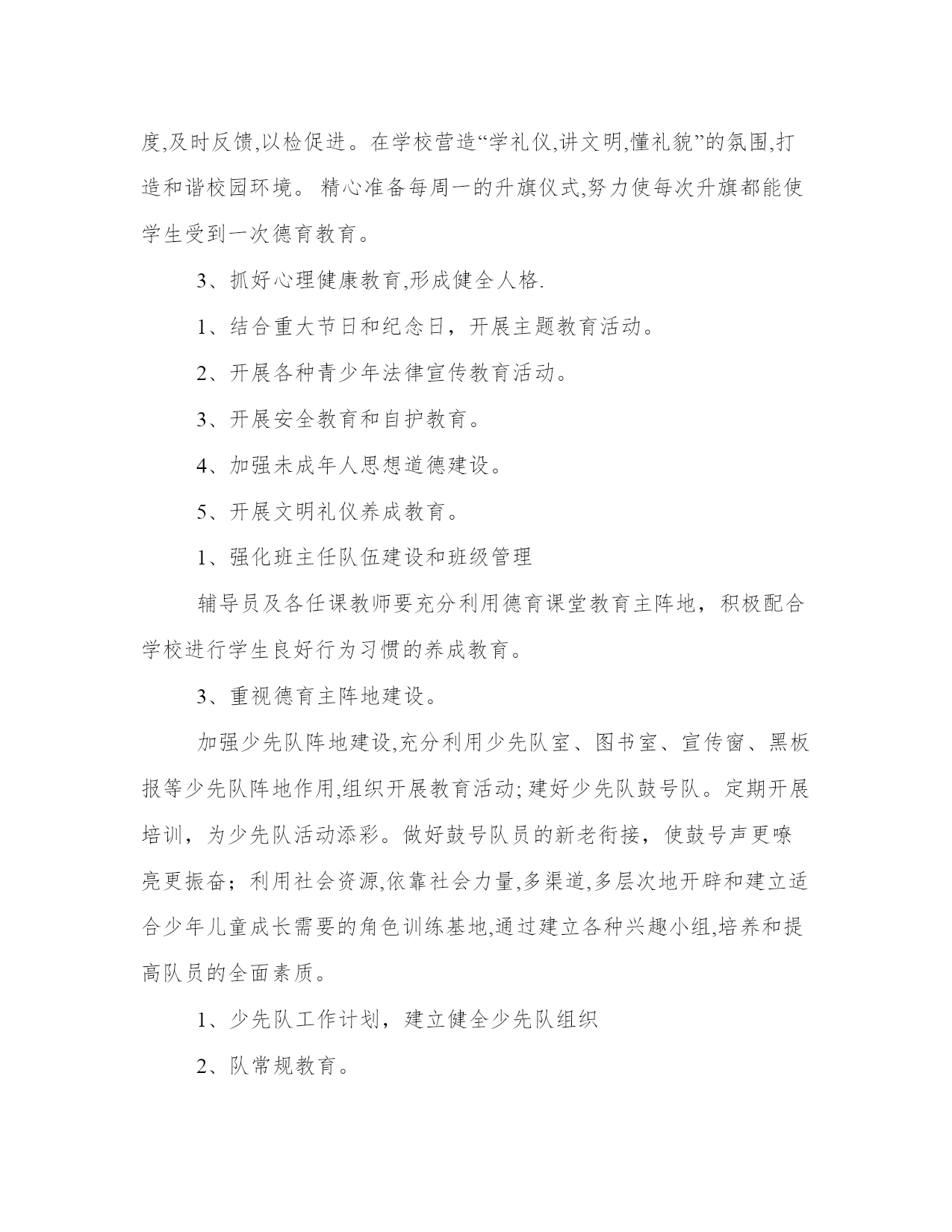 度,及时反馈,以检促进。在学校营造“学礼仪,讲文明,懂礼貌”的氛围,打造和谐校园环境。 精心准备每周一的升旗仪式,努力使每次升旗都能使学生受到一次德育教育。

3、抓好心理健康教育,形成健全人格.

1、结合重大节日和纪念日，开展主题教育活动。

2、开展各种青少年法律宣传教育活动。

3、开展安全教育和自护教育。

4、加强未成年人思想道德建设。

5、开展文明礼仪养成教育。

1、强化班主任队伍建设和班级管理

辅导员及各任课教师要充分利用德育课堂教育主阵地，积极配合学校进行学生良好行为习惯的养成教育。

3、重视德育主阵地建设。

加强少先队阵地建设,充分利用少先队室、图书室、宣传窗、黑板报等少先队阵地作用,组织开展教育活动;建好少先队鼓号队。定期开展培训，为少先队活动添彩。做好鼓号队员的新老衔接，使鼓号声更嘹亮更振奋；利用社会资源,依靠社会力量,多渠道,多层次地开辟和建立适合少年儿童成长需要的角色训练基地,通过建立各种兴趣小组,培养和提高队员的全面素质。

1、少先队工作计划，建立健全少先队组织

2、队常规教育。